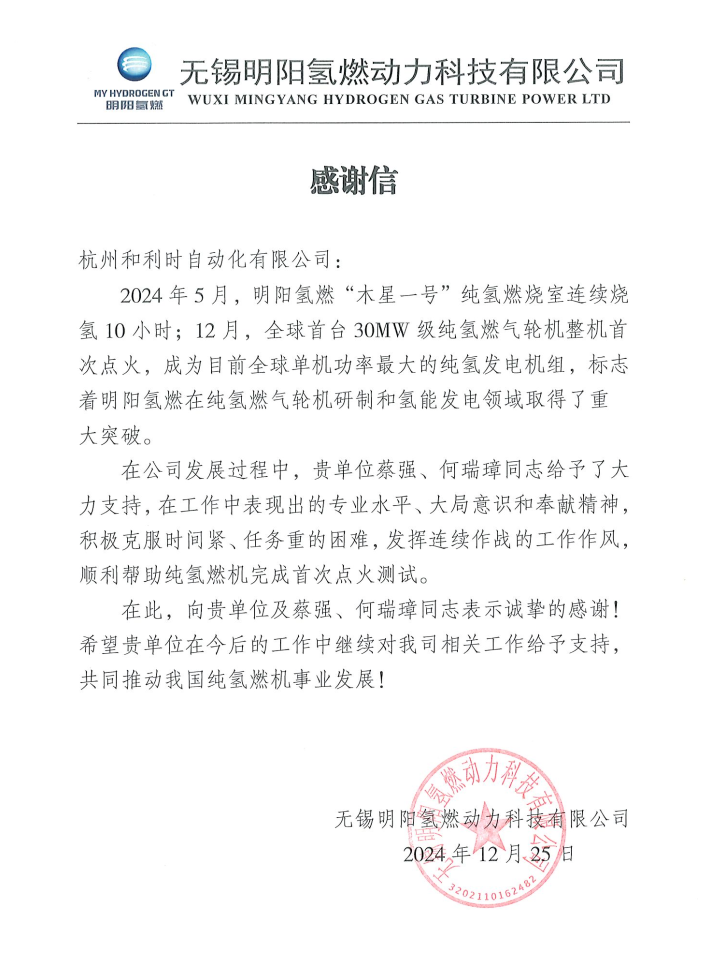 MY HYDROGEN GT
明阳氢燃

无锡明阳氢燃动力科技有限公司
WUXI MINGYANG HYDROGEN GAS TURBINE POWER LTD

感谢信

杭州和利时自动化有限公司：

2024年5月，明阳氢燃“木星一号”纯氢燃烧室连续烧氢10小时；12月，全球首台30MW级纯氢燃气轮机整机首次点火，成为目前全球单机功率最大的纯氢发电机组，标志着明阳氢燃在纯氢燃气轮机研制和氢能发电领域取得了重大突破。

在公司发展过程中，贵单位蔡强、何瑞璋同志给予了大力支持，在工作中表现出的专业水平、大局意识和奉献精神，积极克服时间紧、任务重的困难，发挥连续作战的工作作风，顺利帮助纯氢燃机完成首次点火测试。

在此，向贵单位及蔡强、何瑞璋同志表示诚挚的感谢！希望贵单位在今后的工作中继续对我司相关工作给予支持，共同推动我国纯氢燃机事业发展！

无锡明阳氢燃动力科技有限公司
2024年12月25日

无锡明阳氢燃动力科技有限公司
3202110162482